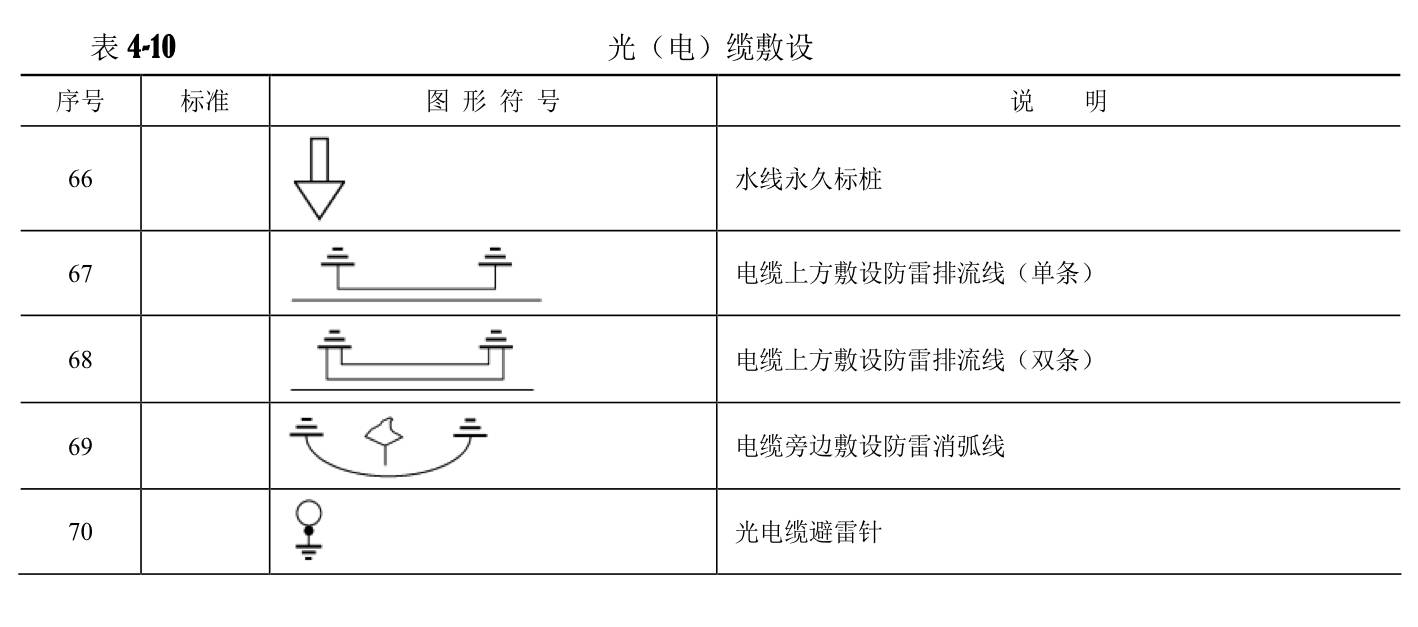 表 4-10 光（电）缆敷设

| 序号 | 标准 | 图 形 符 号 | 说 明 |
|---|---|---|---|
| 66 | | | 水线永久标桩 |
| 67 | | | 电缆上方敷设防雷排流线（单条） |
| 68 | | | 电缆上方敷设防雷排流线（双条） |
| 69 | | | 电缆旁边敷设防雷消弧线 |
| 70 | | | 光电缆避雷针 |